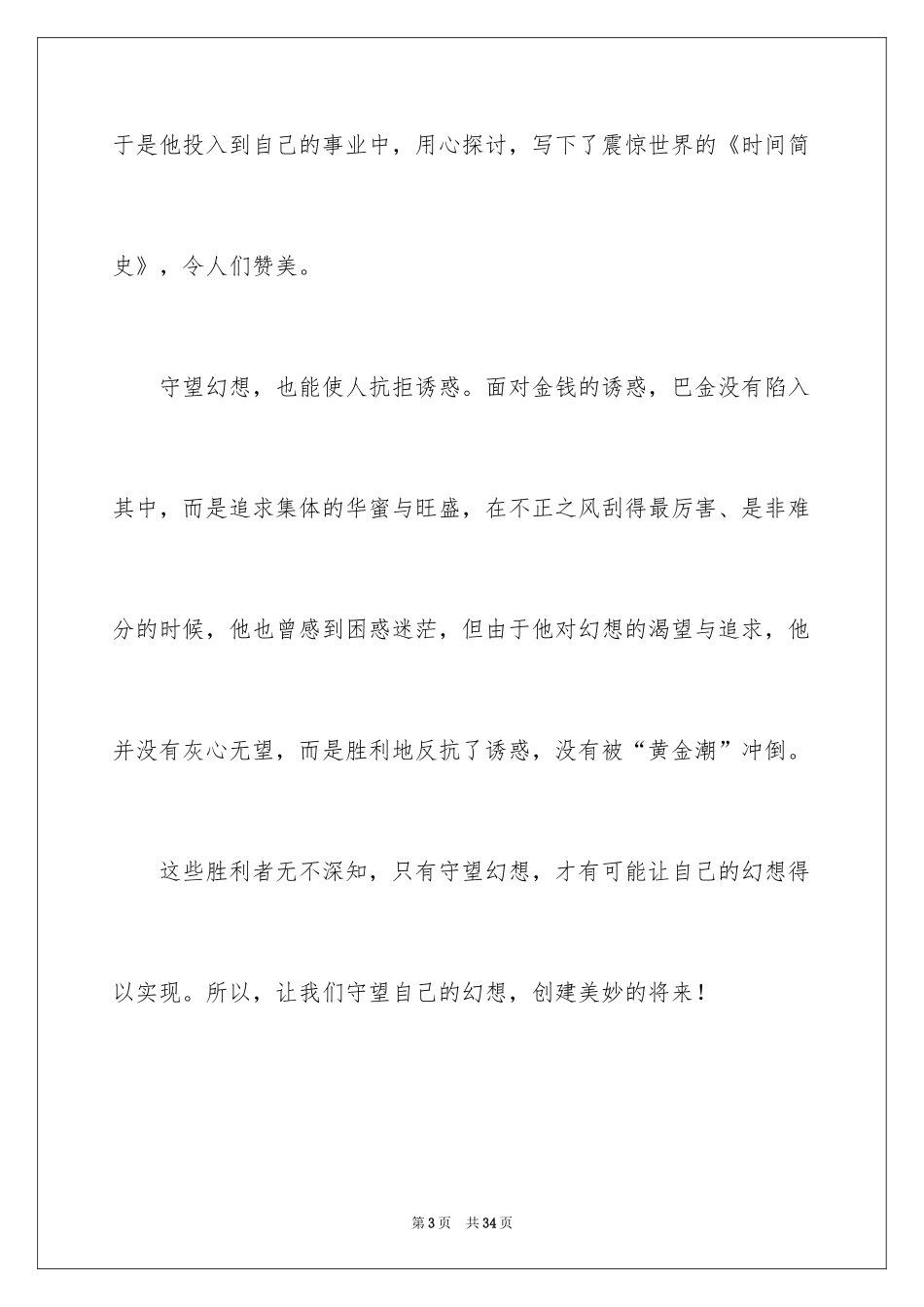 于是他投入到自己的事业中，用心探讨，写下了震惊世界的《时间简史》，令人们赞美。

守望幻想，也能使人抗拒诱惑。面对金钱的诱惑，巴金没有陷入其中，而是追求集体的华蜜与旺盛，在不正之风刮得最厉害、是非难分的时候，他也曾感到困惑迷茫，但由于他对幻想的渴望与追求，他并没有灰心无望，而是胜利地反抗了诱惑，没有被“黄金潮”冲倒。

这些胜利者无不深知，只有守望幻想，才有可能让自己的幻想得以实现。所以，让我们守望自己的幻想，创建美妙的将来！

第3页　共34页